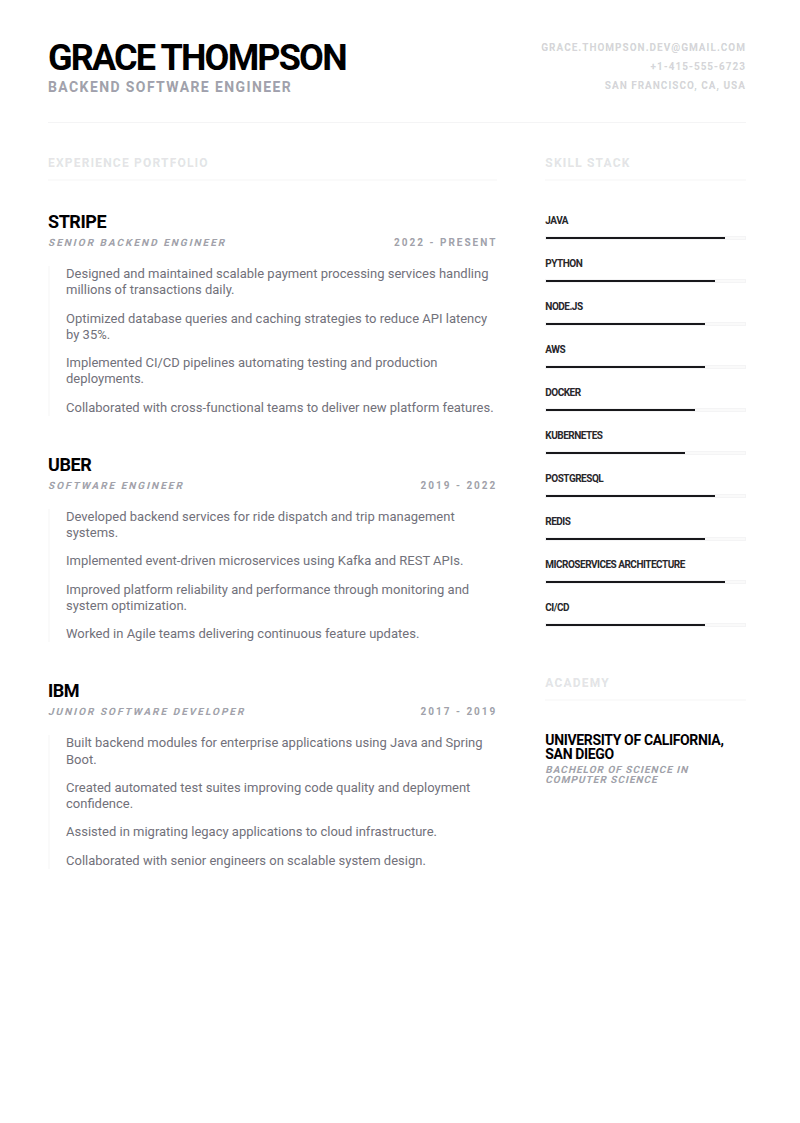 GRACE THOMPSON
BACKEND SOFTWARE ENGINEER

GRACE.THOMPSON.DEV@GMAIL.COM
+1-415-555-6723
SAN FRANCISCO, CA, USA

EXPERIENCE PORTFOLIO

STRIPE
SENIOR BACKEND ENGINEER
2022 - PRESENT

Designed and maintained scalable payment processing services handling millions of transactions daily.

Optimized database queries and caching strategies to reduce API latency by 35%.

Implemented CI/CD pipelines automating testing and production deployments.

Collaborated with cross-functional teams to deliver new platform features.

UBER
SOFTWARE ENGINEER
2019 - 2022

Developed backend services for ride dispatch and trip management systems.

Implemented event-driven microservices using Kafka and REST APIs.

Improved platform reliability and performance through monitoring and system optimization.

Worked in Agile teams delivering continuous feature updates.

IBM
JUNIOR SOFTWARE DEVELOPER
2017 - 2019

Built backend modules for enterprise applications using Java and Spring Boot.

Created automated test suites improving code quality and deployment confidence.

Assisted in migrating legacy applications to cloud infrastructure.

Collaborated with senior engineers on scalable system design.

SKILL STACK

JAVA

PYTHON

NODE.JS

AWS

DOCKER

KUBERNETES

POSTGRESQL

REDIS

MICROSERVICES ARCHITECTURE

CI/CD

ACADEMY

UNIVERSITY OF CALIFORNIA, SAN DIEGO
BACHELOR OF SCIENCE IN COMPUTER SCIENCE